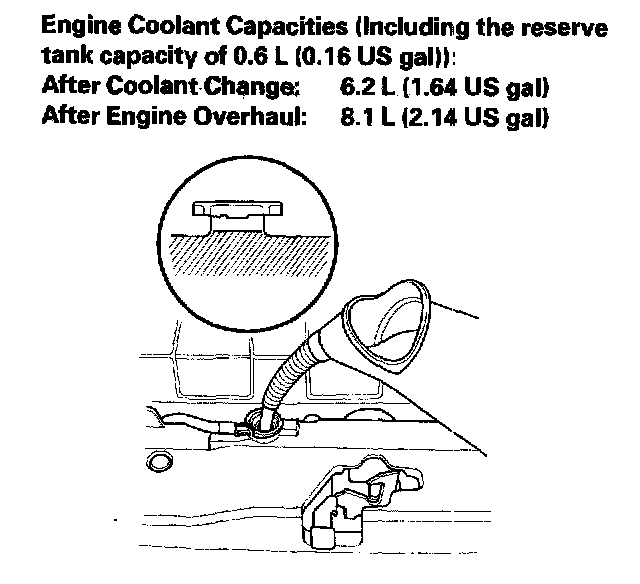 Engine Coolant Capacities (Including the reserve tank capacity of 0.6 L (0.16 US gal)):
After Coolant Change: 6.2 L (1.64 US gal)
After Engine Overhaul: 8.1 L (2.14 US gal)